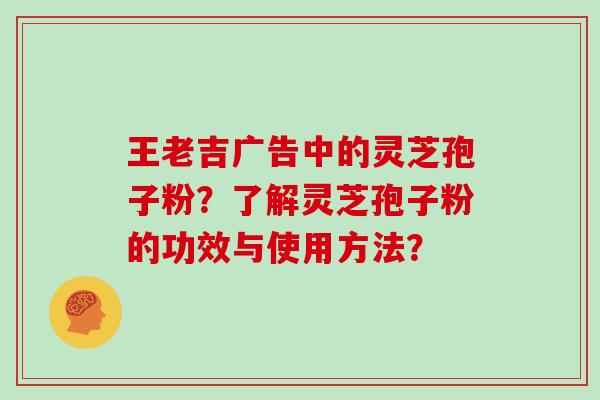 王老吉广告中的灵芝孢子粉？了解灵芝孢子粉的功效与使用方法？